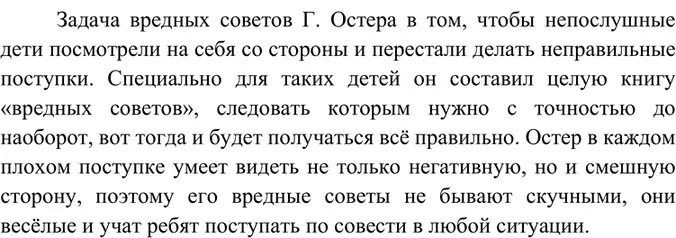 Задача вредных советов Г. Остера в том, чтобы непослушные дети посмотрели на себя со стороны и перестали делать неправильные поступки. Специально для таких детей он составил целую книгу «вредных советов», следовать которым нужно с точностью до наоборот, вот тогда и будет получаться всё правильно. Остер в каждом плохом поступке умеет видеть не только негативную, но и смешную сторону, поэтому его вредные советы не бывают скучными, они весёлые и учат ребят поступать по совести в любой ситуации.